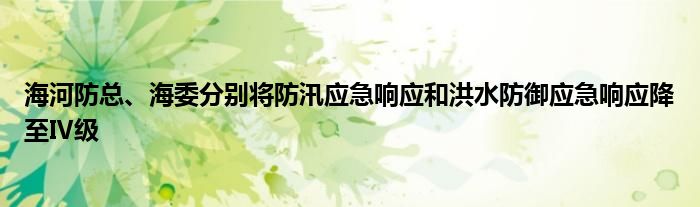 海河防总、海委分别将防汛应急响应和洪水防御应急响应降至IV级